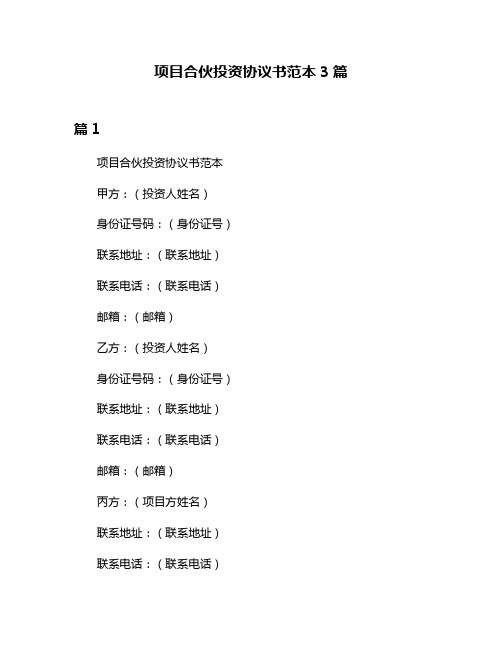 项目合伙投资协议书范本 3 篇

篇 1

项目合伙投资协议书范本

甲方：（投资人姓名）

身份证号码：（身份证号）

联系地址：（联系地址）

联系电话：（联系电话）

邮箱：（邮箱）

乙方：（投资人姓名）

身份证号码：（身份证号）

联系地址：（联系地址）

联系电话：（联系电话）

邮箱：（邮箱）

丙方：（项目方姓名）

联系地址：（联系地址）

联系电话：（联系电话）